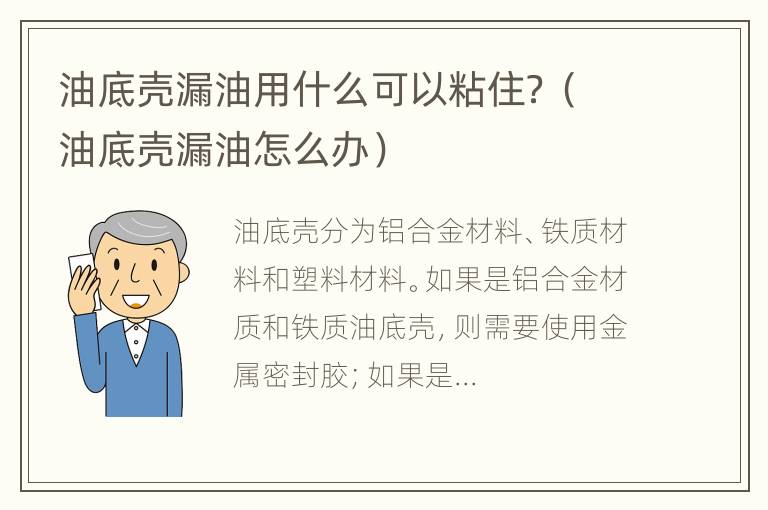 油底壳漏油用什么可以粘住?（油底壳漏油怎么办）

油底壳分为铝合金材料、铁质材料和塑料材料。如果是铝合金材质和铁质油底壳，则需要使用金属密封胶；如果是...